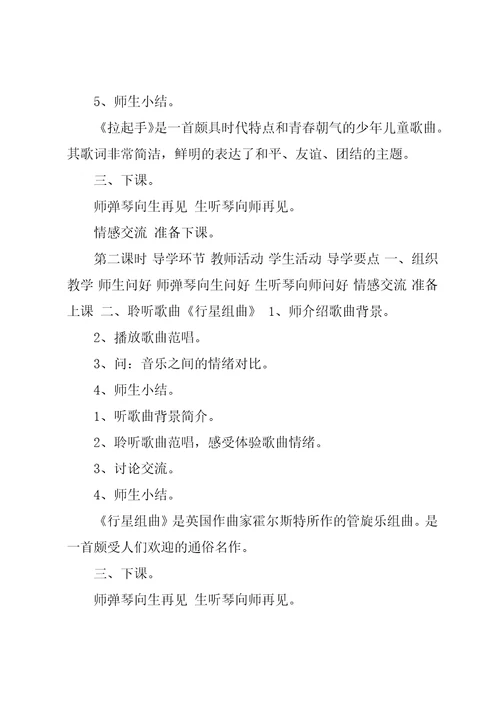 5、师生小结。

《拉起手》是一首颇具时代特点和青春朝气的少年儿童歌曲。其歌词非常简洁，鲜明的表达了和平、友谊、团结的主题。

三、下课。

师弹琴向生再见 生听琴向师再见。

情感交流 准备下课。

第二课时 导学环节 教师活动 学生活动 导学要点 一、组织教学 师生问好 师弹琴向生问好 生听琴向师问好 情感交流 准备上课 二、聆听歌曲《行星组曲》 1、师介绍歌曲背景。

2、播放歌曲范唱。

3、问：音乐之间的情绪对比。

4、师生小结。

1、听歌曲背景简介。

2、聆听歌曲范唱，感受体验歌曲情绪。

3、讨论交流。

4、师生小结。

《行星组曲》是英国作曲家霍尔斯特所作的管旋乐组曲。是一首颇受人们欢迎的通俗名作。

三、下课。

师弹琴向生再见 生听琴向师再见。